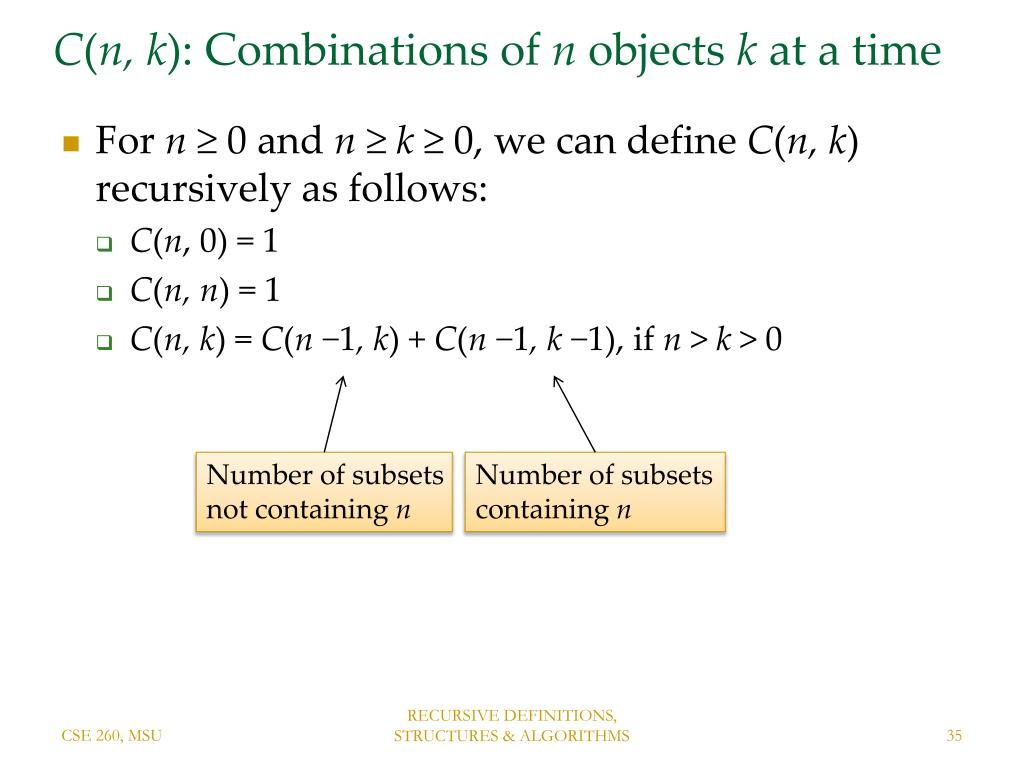 $C(n, k)$: Combinations of $n$ objects $k$ at a time

For $n \geq 0$ and $n \geq k \geq 0$, we can define $C(n, k)$ recursively as follows:

$C(n, 0) = 1$

$C(n, n) = 1$

$C(n, k) = C(n-1, k) + C(n-1, k-1)$, if $n > k > 0$

Number of subsets not containing $n$

Number of subsets containing $n$

CSE 260, MSU

RECURSIVE DEFINITIONS, STRUCTURES & ALGORITHMS

35